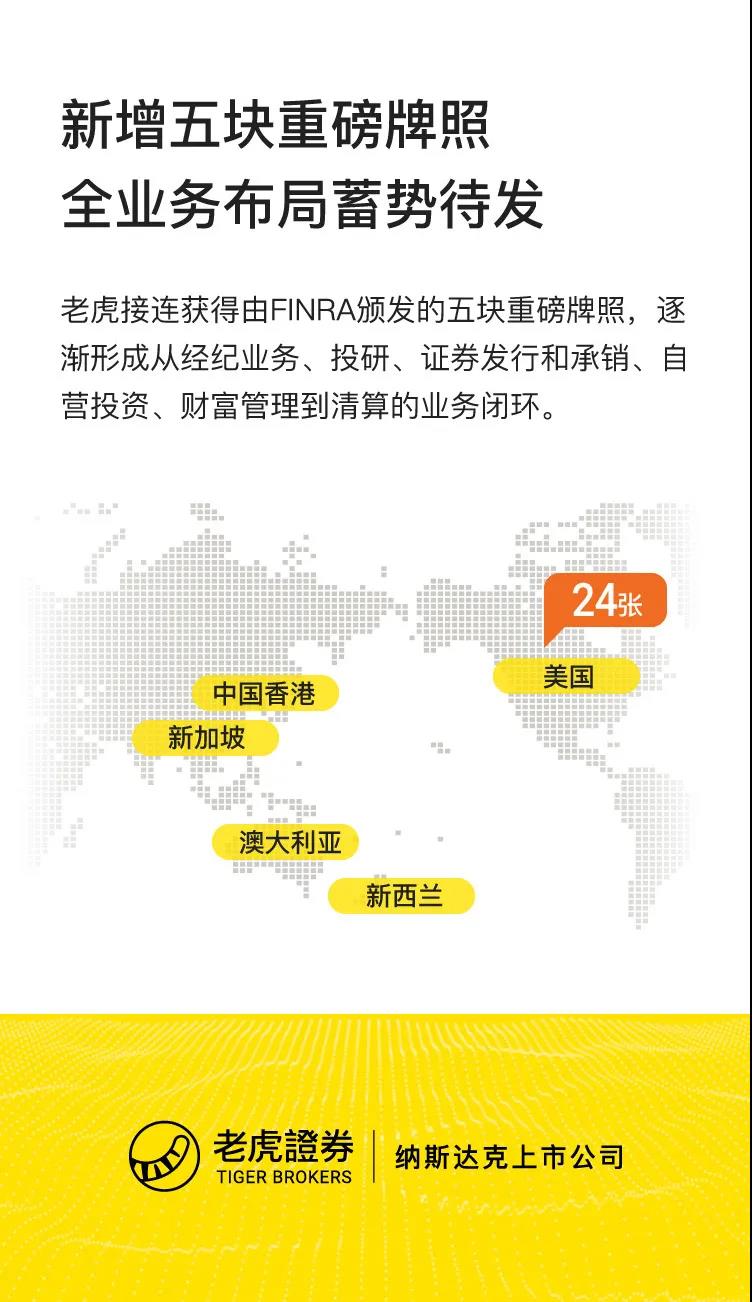 新增五块重磅牌照
全业务布局蓄势待发

老虎接连获得由FINRA颁发的五块重磅牌照，逐渐形成从经纪业务、投研、证券发行和承销、自营投资、财富管理到清算的业务闭环。

24张
美国
中国香港
新加坡
澳大利亚
新西兰

老虎證券
TIGER BROKERS
纳斯达克上市公司